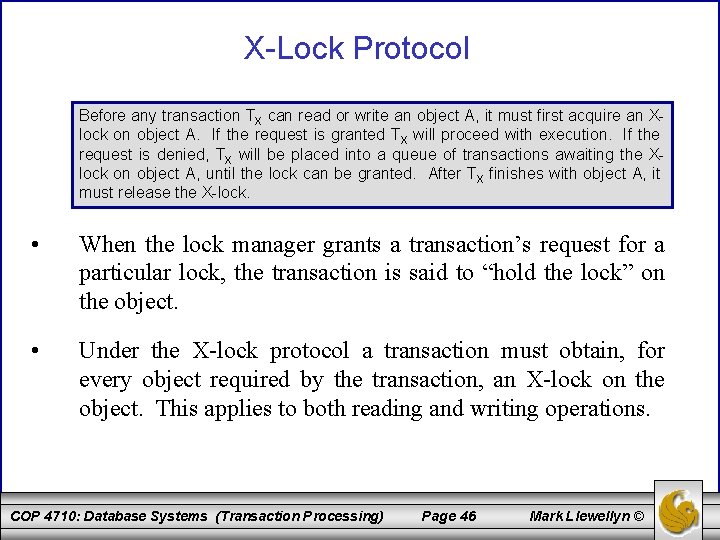 X-Lock Protocol

Before any transaction $T_X$ can read or write an object A, it must first acquire an X-lock on object A. If the request is granted $T_X$ will proceed with execution. If the request is denied, $T_X$ will be placed into a queue of transactions awaiting the X-lock on object A, until the lock can be granted. After $T_X$ finishes with object A, it must release the X-lock.

• When the lock manager grants a transaction's request for a particular lock, the transaction is said to "hold the lock" on the object.

• Under the X-lock protocol a transaction must obtain, for every object required by the transaction, an X-lock on the object. This applies to both reading and writing operations.

COP 4710: Database Systems (Transaction Processing) Page 46 Mark Llewellyn ©